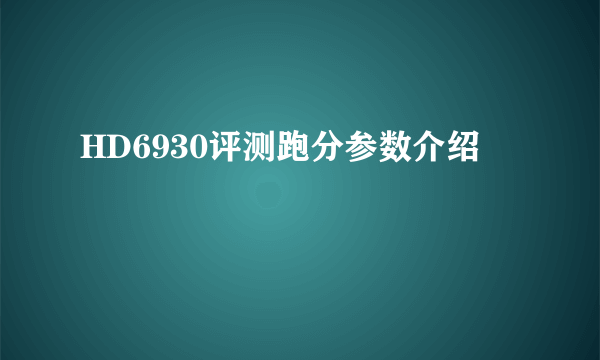 HD6930评测跑分参数介绍